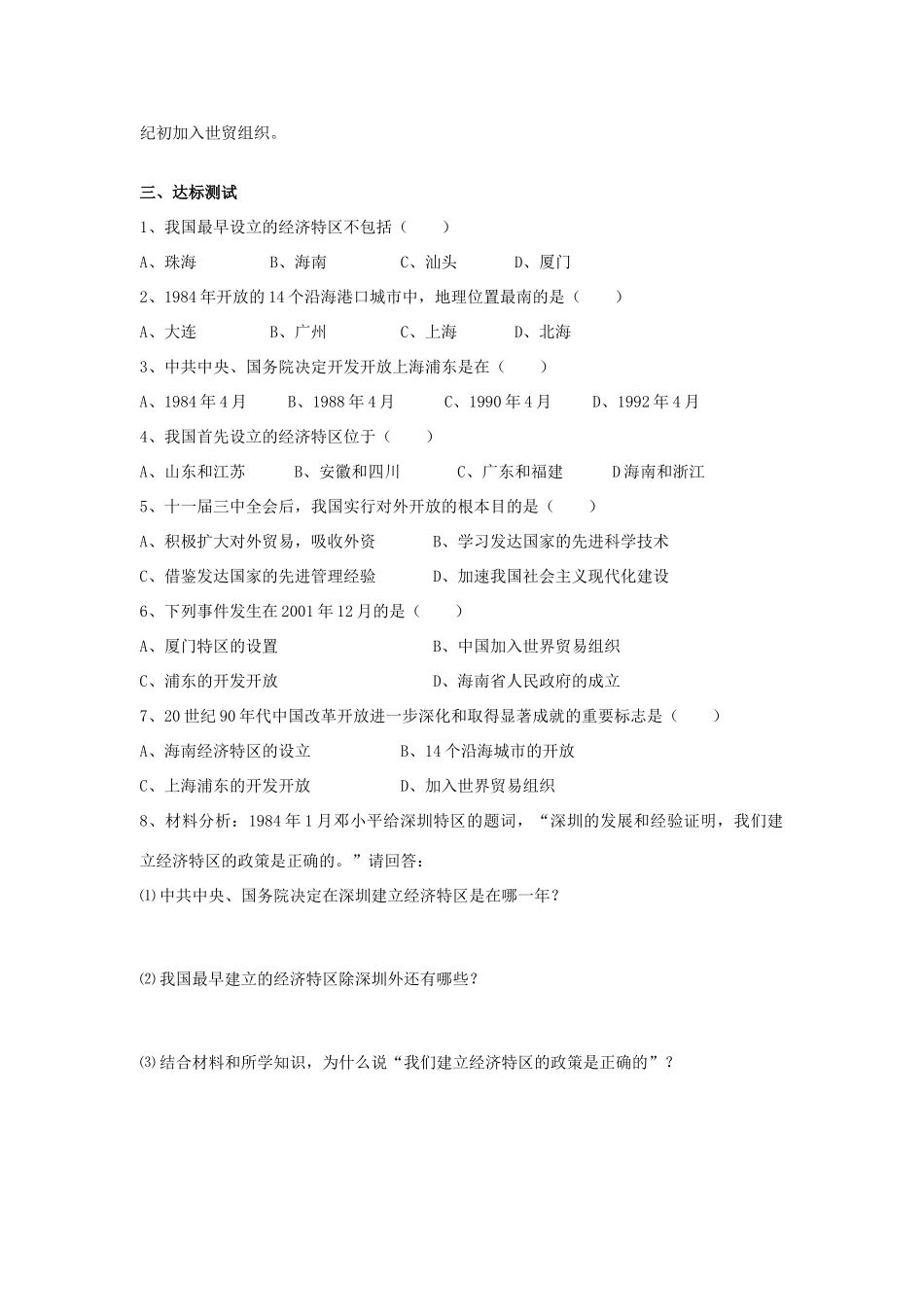 纪初加入世贸组织。

三、达标测试

1、我国最早设立的经济特区不包括（ ）

A、珠海 B、海南 C、汕头 D、厦门

2、1984年开放的14个沿海港口城市中，地理位置最南的是（ ）

A、大连 B、广州 C、上海 D、北海

3、中共中央、国务院决定开发开放上海浦东是在（ ）

A、1984年4月 B、1988年4月 C、1990年4月 D、1992年4月

4、我国首先设立的经济特区位于（ ）

A、山东和江苏 B、安徽和四川 C、广东和福建 D海南和浙江

5、十一届三中全会后，我国实行对外开放的根本目的是（ ）

A、积极扩大对外贸易，吸收外资 B、学习发达国家的先进科学技术

C、借鉴发达国家的先进管理经验 D、加速我国社会主义现代化建设

6、下列事件发生在2001年12月的是（ ）

A、厦门特区的设置 B、中国加入世界贸易组织

C、浦东的开发开放 D、海南省人民政府的成立

7、20世纪90年代中国改革开放进一步深化和取得显著成就的重要标志是（ ）

A、海南经济特区的设立 B、14个沿海城市的开放

C、上海浦东的开发开放 D、加入世界贸易组织

8、材料分析：1984年1月邓小平给深圳特区的题词，“深圳的发展和经验证明，我们建立经济特区的政策是正确的。”请回答：

⑴中共中央、国务院决定在深圳建立经济特区是在哪一年？

⑵我国最早建立的经济特区除深圳外还有哪些？

⑶结合材料和所学知识，为什么说“我们建立经济特区的政策是正确的”？